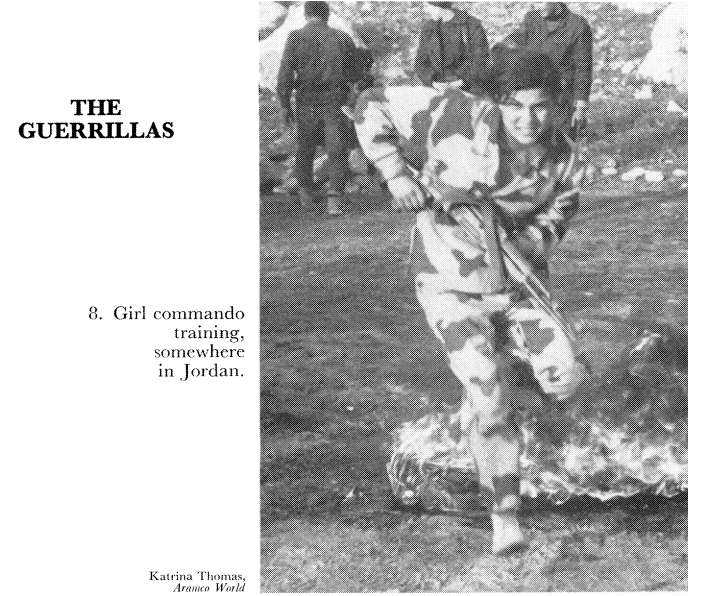 THE
GUERRILLAS

8. Girl commando training, somewhere in Jordan.

Katrina Thomas,
Aramco World